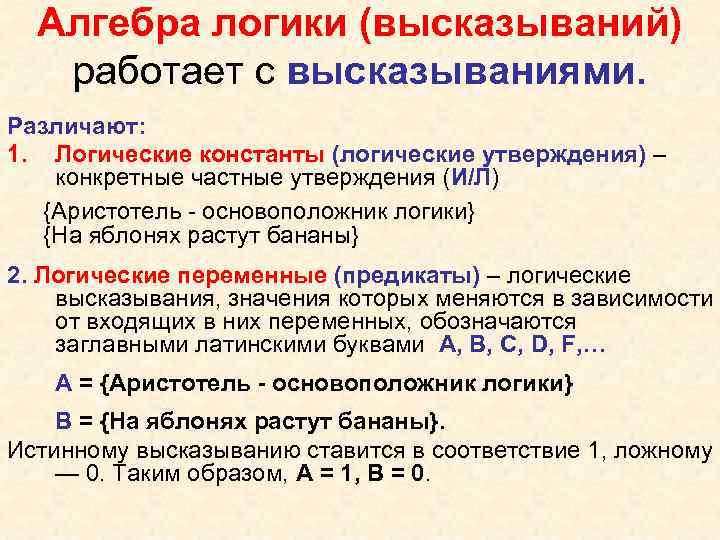 Алгебра логики (высказываний) работает с высказываниями.

Различают:

1. Логические константы (логические утверждения) – конкретные частные утверждения (И/Л)

{Аристотель - основоположник логики}
{На яблонях растут бананы}

2. Логические переменные (предикаты) – логические высказывания, значения которых меняются в зависимости от входящих в них переменных, обозначаются заглавными латинскими буквами A, B, C, D, F,…

A = {Аристотель - основоположник логики}

B = {На яблонях растут бананы}.

Истинному высказыванию ставится в соответствие 1, ложному — 0. Таким образом, A = 1, B = 0.